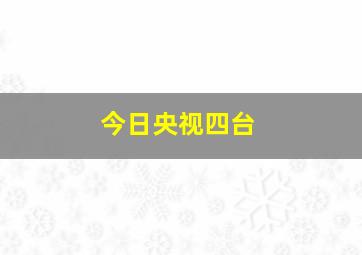 今日央视四台